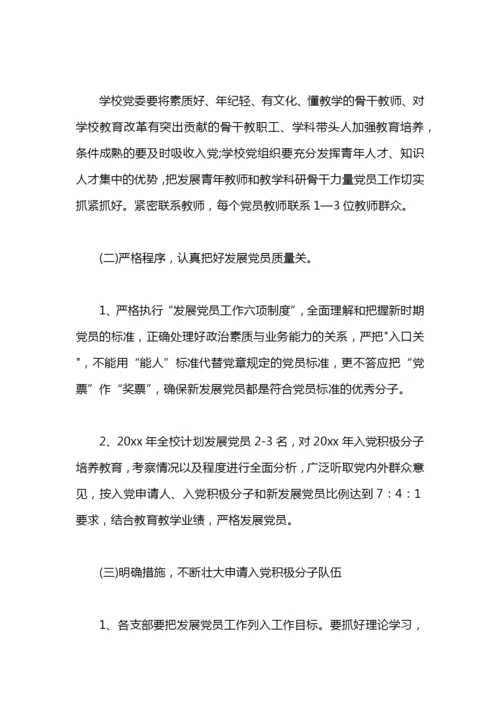 学校党委要将素质好、年纪轻、有文化、懂教学的骨干教师、对学校教育改革有突出贡献的骨干教职工、学科带头人加强教育培养，条件成熟的要及时吸收入党;学校党组织要充分发挥青年人才、知识人才集中的优势，把发展青年教师和教学科研骨干力量党员工作切实抓紧抓好。紧密联系教师，每个党员教师联系 1—3 位教师群众。

(二)严格程序，认真把好发展党员质量关。

1、严格执行“发展党员工作六项制度”，全面理解和把握新时期党员的标准，正确处理好政治素质与业务能力的关系，严把"入口关"，不能用“能人”标准代替党章规定的党员标准，更不答应把“党票”作“奖票”，确保新发展党员都是符合党员标准的优秀分子。

2、20xx 年全校计划发展党员 2-3 名，对 20xx 年入党积极分子培养教育，考察情况以及程度进行全面分析，广泛听取党内外群众意见，按入党申请人、入党积极分子和新发展党员比例达到 7：4：1 要求，结合教育教学业绩，严格发展党员。

(三)明确措施，不断壮大申请入党积极分子队伍

1、各支部要把发展党员工作列入工作目标。要抓好理论学习，